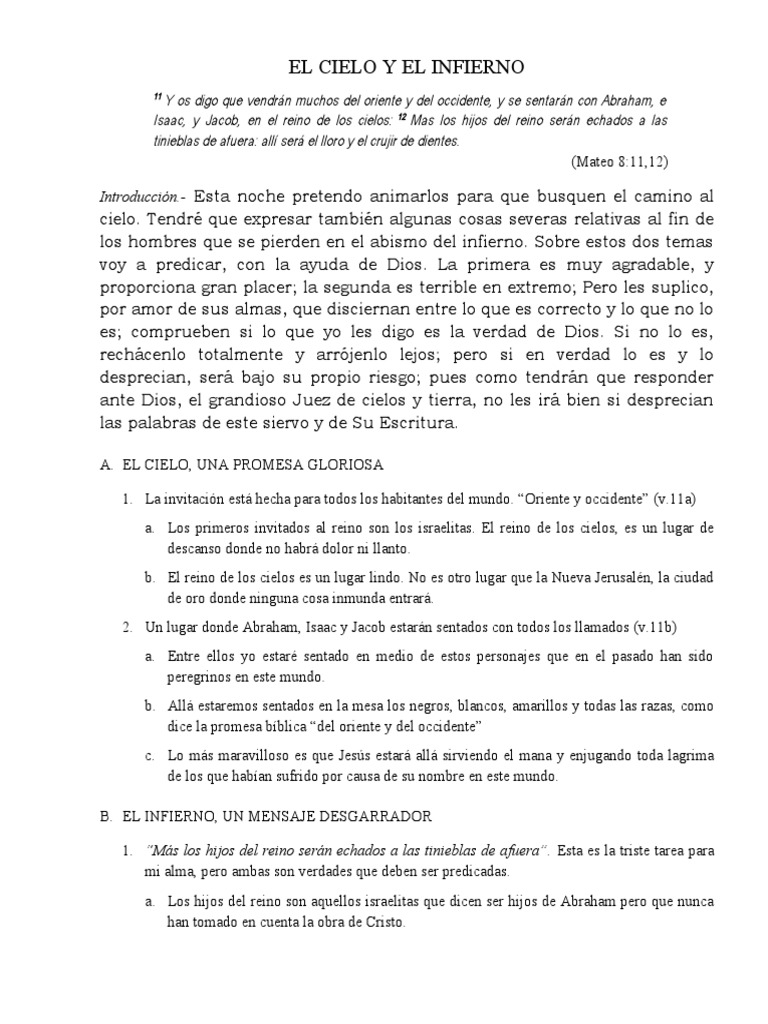 EL CIELO Y EL INFIERNO

$^{11}$ Y os digo que vendrán muchos del oriente y del occidente, y se sentarán con Abraham, e Isaac, y Jacob, en el reino de los cielos: $^{12}$ Mas los hijos del reino serán echados a las tinieblas de afuera: allí será el lloro y el crujir de dientes.

(Mateo 8:11,12)

Introducción.- Esta noche pretendo animarlos para que busquen el camino al cielo. Tendré que expresar también algunas cosas severas relativas al fin de los hombres que se pierden en el abismo del infierno. Sobre estos dos temas voy a predicar, con la ayuda de Dios. La primera es muy agradable, y proporciona gran placer; la segunda es terrible en extremo; Pero les suplico, por amor de sus almas, que disciernan entre lo que es correcto y lo que no lo es; comprueben si lo que yo les digo es la verdad de Dios. Si no lo es, rechácenlo totalmente y arrójenlo lejos; pero si en verdad lo es y lo desprecian, será bajo su propio riesgo; pues como tendrán que responder ante Dios, el grandioso Juez de cielos y tierra, no les irá bien si desprecian las palabras de este siervo y de Su Escritura.

A. EL CIELO, UNA PROMESA GLORIOSA

1. La invitación está hecha para todos los habitantes del mundo. “Oriente y occidente” (v.11a)

a. Los primeros invitados al reino son los israelitas. El reino de los cielos, es un lugar de descanso donde no habrá dolor ni llanto.

b. El reino de los cielos es un lugar lindo. No es otro lugar que la Nueva Jerusalén, la ciudad de oro donde ninguna cosa inmunda entrará.

2. Un lugar donde Abraham, Isaac y Jacob estarán sentados con todos los llamados (v.11b)

a. Entre ellos yo estaré sentado en medio de estos personajes que en el pasado han sido peregrinos en este mundo.

b. Allá estaremos sentados en la mesa los negros, blancos, amarillos y todas las razas, como dice la promesa bíblica “del oriente y del occidente”

c. Lo más maravilloso es que Jesús estará allá sirviendo el mana y enjugando toda lagrima de los que habían sufrido por causa de su nombre en este mundo.

B. EL INFIERNO, UN MENSAJE DESGARRADOR

1. “Más los hijos del reino serán echados a las tinieblas de afuera”. Esta es la triste tarea para mi alma, pero ambas son verdades que deben ser predicadas.

a. Los hijos del reino son aquellos israelitas que dicen ser hijos de Abraham pero que nunca han tomado en cuenta la obra de Cristo.